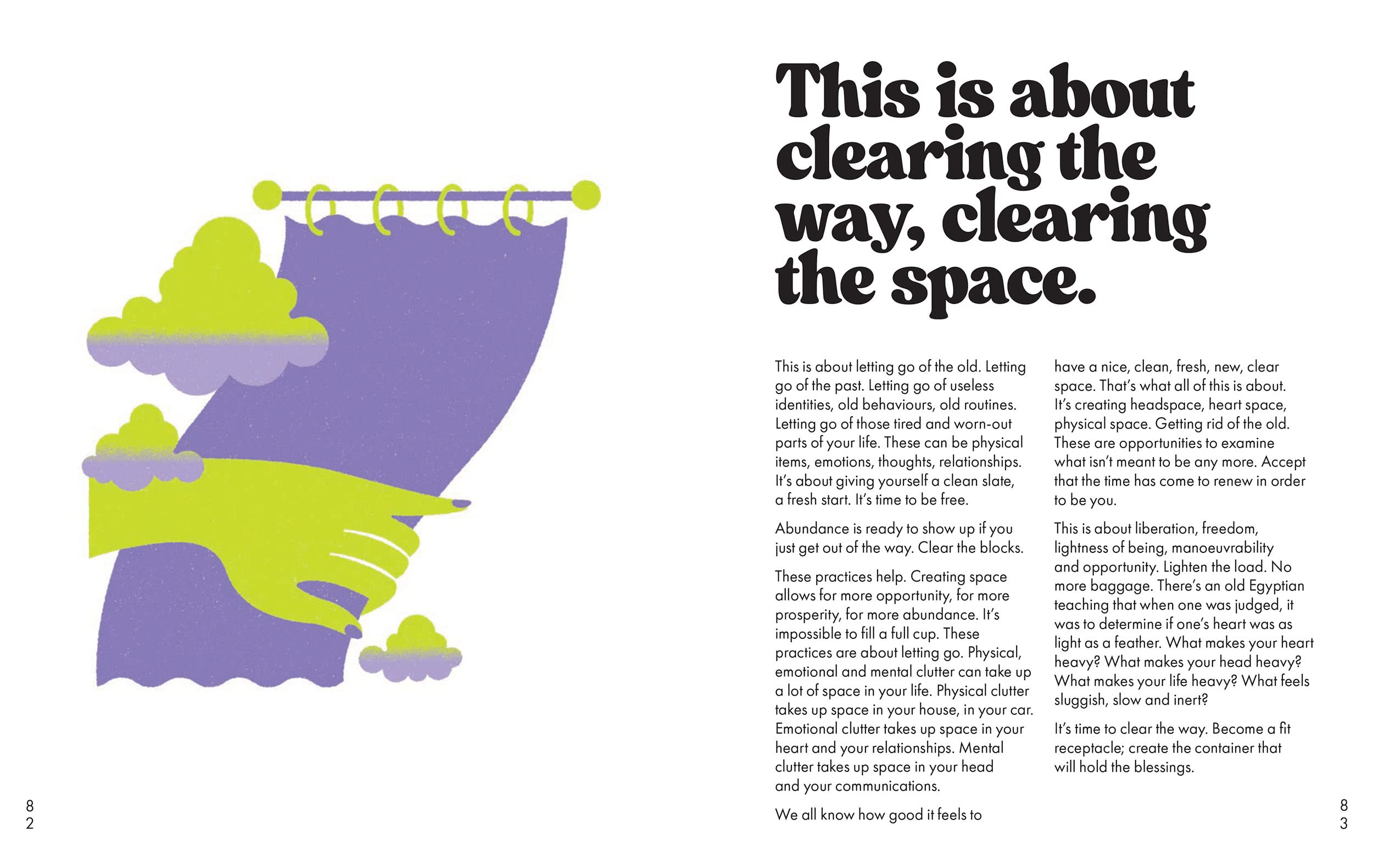 This is about clearing the way, clearing the space.

This is about letting go of the old. Letting go of the past. Letting go of useless identities, old behaviours, old routines. Letting go of those tired and worn-out parts of your life. These can be physical items, emotions, thoughts, relationships. It's about giving yourself a clean slate, a fresh start. It's time to be free.

Abundance is ready to show up if you just get out of the way. Clear the blocks.

These practices help. Creating space allows for more opportunity, for more prosperity, for more abundance. It's impossible to fill a full cup. These practices are about letting go. Physical, emotional and mental clutter can take up a lot of space in your life. Physical clutter takes up space in your house, in your car. Emotional clutter takes up space in your heart and your relationships. Mental clutter takes up space in your head and your communications.

We all know how good it feels to have a nice, clean, fresh, new, clear space. That's what all of this is about. It's creating headspace, heart space, physical space. Getting rid of the old. These are opportunities to examine what isn't meant to be any more. Accept that the time has come to renew in order to be you.

This is about liberation, freedom, lightness of being, manoeuvrability and opportunity. Lighten the load. No more baggage. There's an old Egyptian teaching that when one was judged, it was to determine if one's heart was as light as a feather. What makes your heart heavy? What makes your head heavy? What makes your life heavy? What feels sluggish, slow and inert?

It's time to clear the way. Become a fit receptacle; create the container that will hold the blessings.

82

83